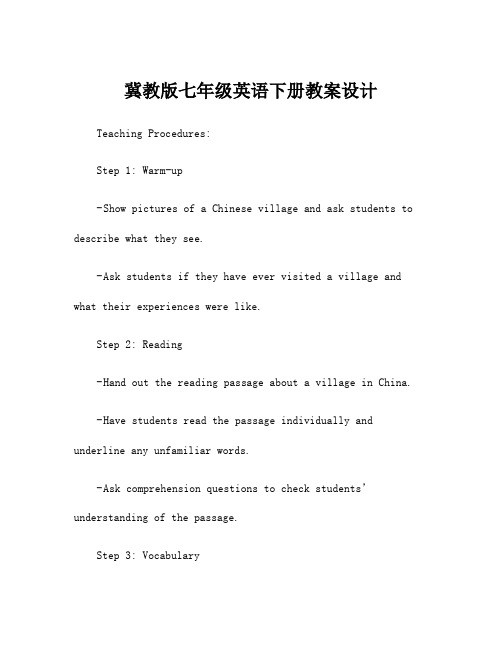 冀教版七年级英语下册教案设计

Teaching Procedures:

Step 1: Warm-up

-Show pictures of a Chinese village and ask students to describe what they see.

-Ask students if they have ever visited a village and what their experiences were like.

Step 2: Reading

-Hand out the reading passage about a village in China.

-Have students read the passage individually and underline any unfamiliar words.

-Ask comprehension questions to check students' understanding of the passage.

Step 3: Vocabulary